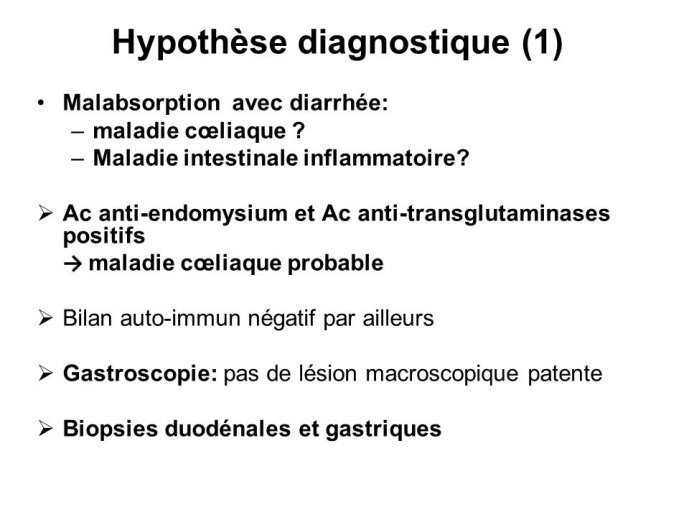 Hypothèse diagnostique (1)

• Malabsorption avec diarrhée:
– maladie cœliaque ?
– Maladie intestinale inflammatoire?

➢ Ac anti-endomysium et Ac anti-transglutaminases positifs
→ maladie cœliaque probable

➢ Bilan auto-immun négatif par ailleurs

➢ Gastroscopie: pas de lésion macroscopique patente

➢ Biopsies duodénales et gastriques